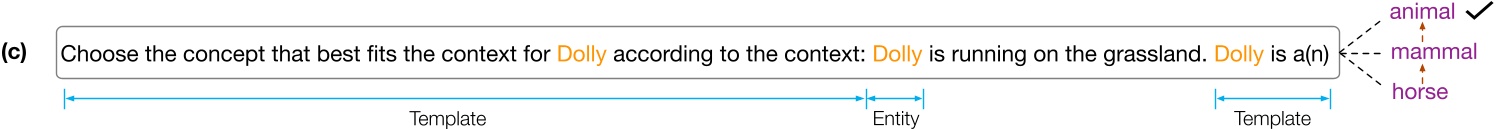 (c) Choose the concept that best fits the context for Dolly according to the context: Dolly is running on the grassland. Dolly is a(n)

animal ✓
mammal
horse

Template
Entity
Template